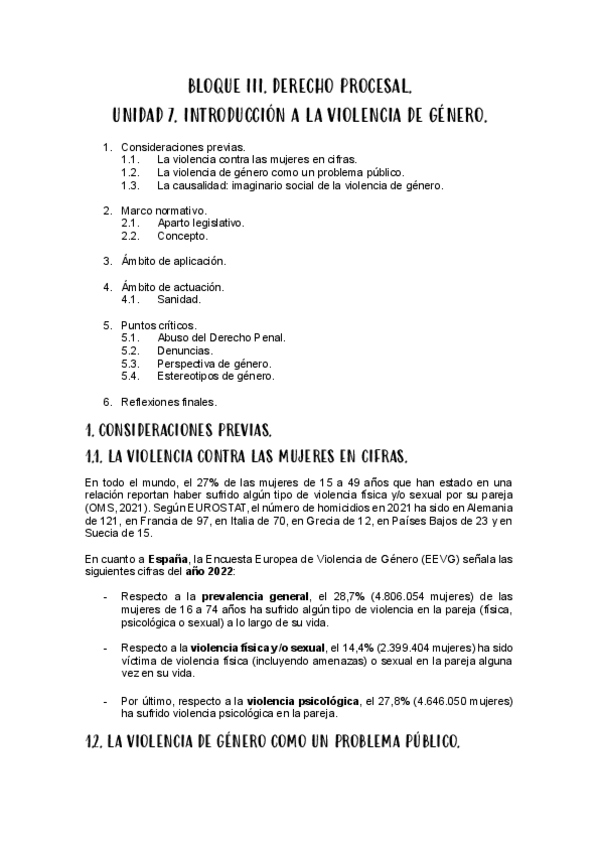 BLOQUE III. DERECHO PROCESAL.
UNIDAD 7. INTRODUCCIÓN A LA VIOLENCIA DE GÉNERO.

1. Consideraciones previas.
1.1. La violencia contra las mujeres en cifras.
1.2. La violencia de género como un problema público.
1.3. La causalidad: imaginario social de la violencia de género.

2. Marco normativo.
2.1. Aparto legislativo.
2.2. Concepto.

3. Ámbito de aplicación.

4. Ámbito de actuación.
4.1. Sanidad.

5. Puntos críticos.
5.1. Abuso del Derecho Penal.
5.2. Denuncias.
5.3. Perspectiva de género.
5.4. Estereotipos de género.

6. Reflexiones finales.

1. CONSIDERACIONES PREVIAS.

1.1. LA VIOLENCIA CONTRA LAS MUJERES EN CIFRAS.

En todo el mundo, el 27% de las mujeres de 15 a 49 años que han estado en una relación reportan haber sufrido algún tipo de violencia física y/o sexual por su pareja (OMS, 2021). Según EUROSTAT, el número de homicidios en 2021 ha sido en Alemania de 121, en Francia de 97, en Italia de 70, en Grecia de 12, en Países Bajos de 23 y en Suecia de 15.

En cuanto a España, la Encuesta Europea de Violencia de Género (EEVG) señala las siguientes cifras del año 2022:

- Respecto a la prevalencia general, el 28,7% (4.806.054 mujeres) de las mujeres de 16 a 74 años ha sufrido algún tipo de violencia en la pareja (física, psicológica o sexual) a lo largo de su vida.

- Respecto a la violencia física y/o sexual, el 14,4% (2.399.404 mujeres) ha sido víctima de violencia física (incluyendo amenazas) o sexual en la pareja alguna vez en su vida.

- Por último, respecto a la violencia psicológica, el 27,8% (4.646.050 mujeres) ha sufrido violencia psicológica en la pareja.

1.2. LA VIOLENCIA DE GÉNERO COMO UN PROBLEMA PÚBLICO.